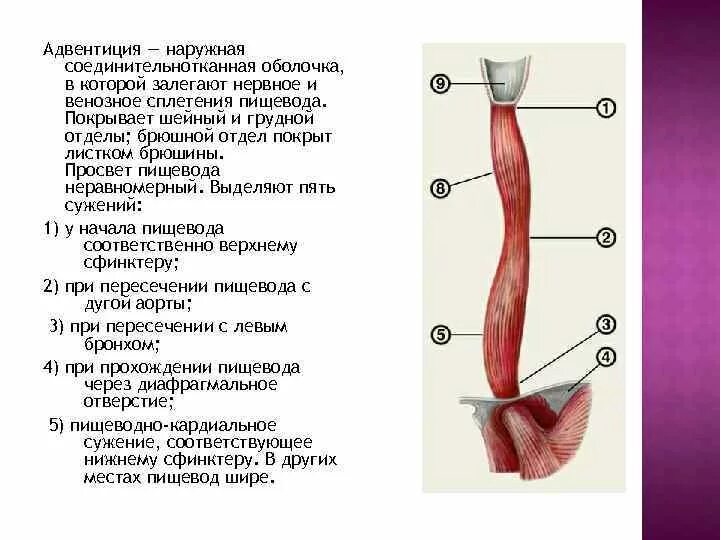 Адвентиция — наружная соединительнотканная оболочка, в которой залегают нервное и венозное сплетения пищевода. Покрывает шейный и грудной отделы; брюшной отдел покрыт листком брюшины. Просвет пищевода неравномерный. Выделяют пять сужений:

1) у начала пищевода соответственно верхнему сфинктеру;

2) при пересечении пищевода с дугой аорты;

3) при пересечении с левым бронхом;

4) при прохождении пищевода через диафрагмальное отверстие;

5) пищеводно-кардиальное сужение, соответствующее нижнему сфинктеру. В других местах пищевод шире.

9
1
8
2
5
3
4